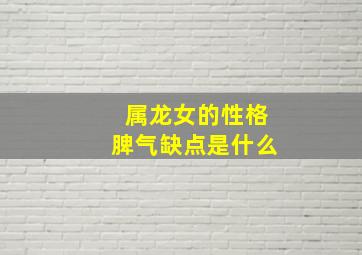 属龙女的性格
脾气缺点是什么